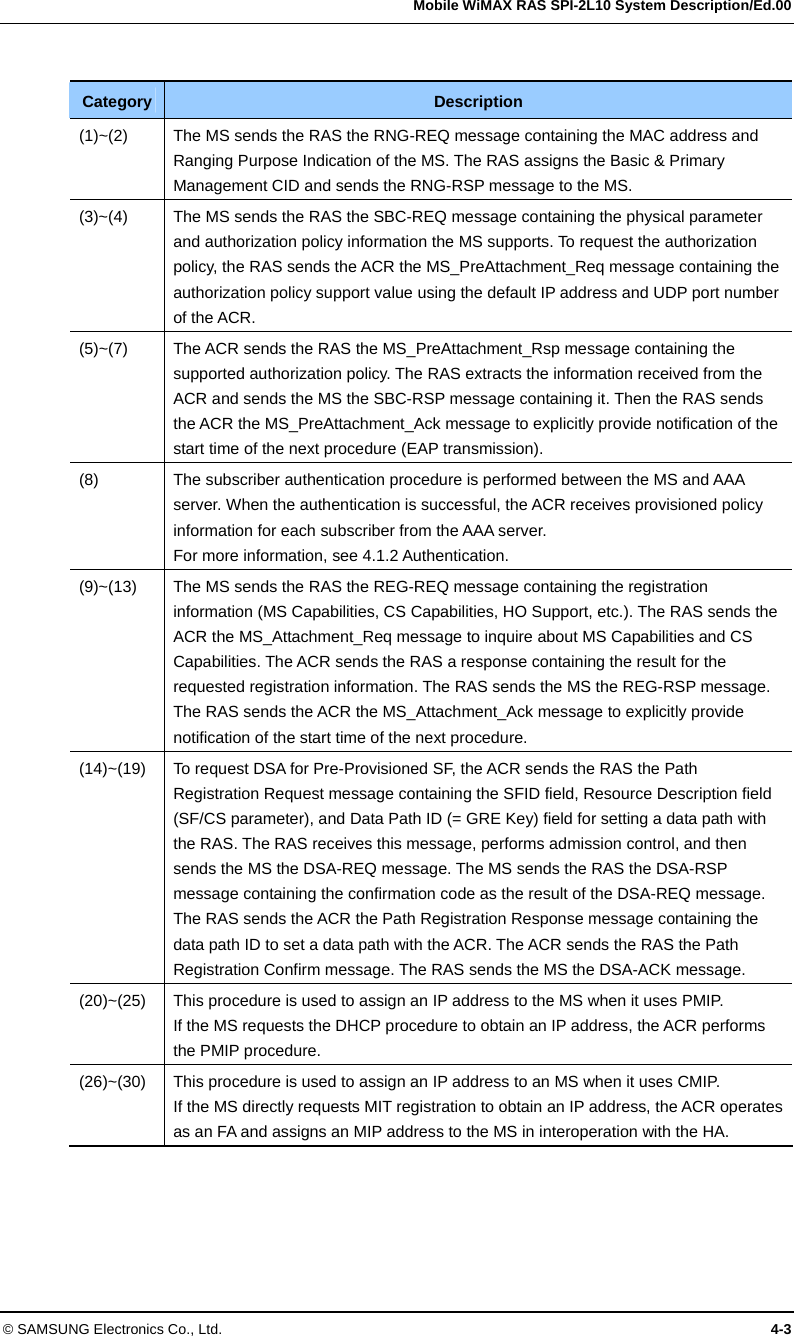 Mobile WiMAX RAS SPI-2L10 System Description/Ed.00

| Category | Description |
|---|---|
| (1)~(2) | The MS sends the RAS the RNG-REQ message containing the MAC address and Ranging Purpose Indication of the MS. The RAS assigns the Basic & Primary Management CID and sends the RNG-RSP message to the MS. |
| (3)~(4) | The MS sends the RAS the SBC-REQ message containing the physical parameter and authorization policy information the MS supports. To request the authorization policy, the RAS sends the ACR the MS_PreAttachment_Req message containing the authorization policy support value using the default IP address and UDP port number of the ACR. |
| (5)~(7) | The ACR sends the RAS the MS_PreAttachment_Rsp message containing the supported authorization policy. The RAS extracts the information received from the ACR and sends the MS the SBC-RSP message containing it. Then the RAS sends the ACR the MS_PreAttachment_Ack message to explicitly provide notification of the start time of the next procedure (EAP transmission). |
| (8) | The subscriber authentication procedure is performed between the MS and AAA server. When the authentication is successful, the ACR receives provisioned policy information for each subscriber from the AAA server. For more information, see 4.1.2 Authentication. |
| (9)~(13) | The MS sends the RAS the REG-REQ message containing the registration information (MS Capabilities, CS Capabilities, HO Support, etc.). The RAS sends the ACR the MS_Attachment_Req message to inquire about MS Capabilities and CS Capabilities. The ACR sends the RAS a response containing the result for the requested registration information. The RAS sends the MS the REG-RSP message. The RAS sends the ACR the MS_Attachment_Ack message to explicitly provide notification of the start time of the next procedure. |
| (14)~(19) | To request DSA for Pre-Provisioned SF, the ACR sends the RAS the Path Registration Request message containing the SFID field, Resource Description field (SF/CS parameter), and Data Path ID (= GRE Key) field for setting a data path with the RAS. The RAS receives this message, performs admission control, and then sends the MS the DSA-REQ message. The MS sends the RAS the DSA-RSP message containing the confirmation code as the result of the DSA-REQ message. The RAS sends the ACR the Path Registration Response message containing the data path ID to set a data path with the ACR. The ACR sends the RAS the Path Registration Confirm message. The RAS sends the MS the DSA-ACK message. |
| (20)~(25) | This procedure is used to assign an IP address to the MS when it uses PMIP. If the MS requests the DHCP procedure to obtain an IP address, the ACR performs the PMIP procedure. |
| (26)~(30) | This procedure is used to assign an IP address to an MS when it uses CMIP. If the MS directly requests MIT registration to obtain an IP address, the ACR operates as an FA and assigns an MIP address to the MS in interoperation with the HA. |

© SAMSUNG Electronics Co., Ltd. 4-3